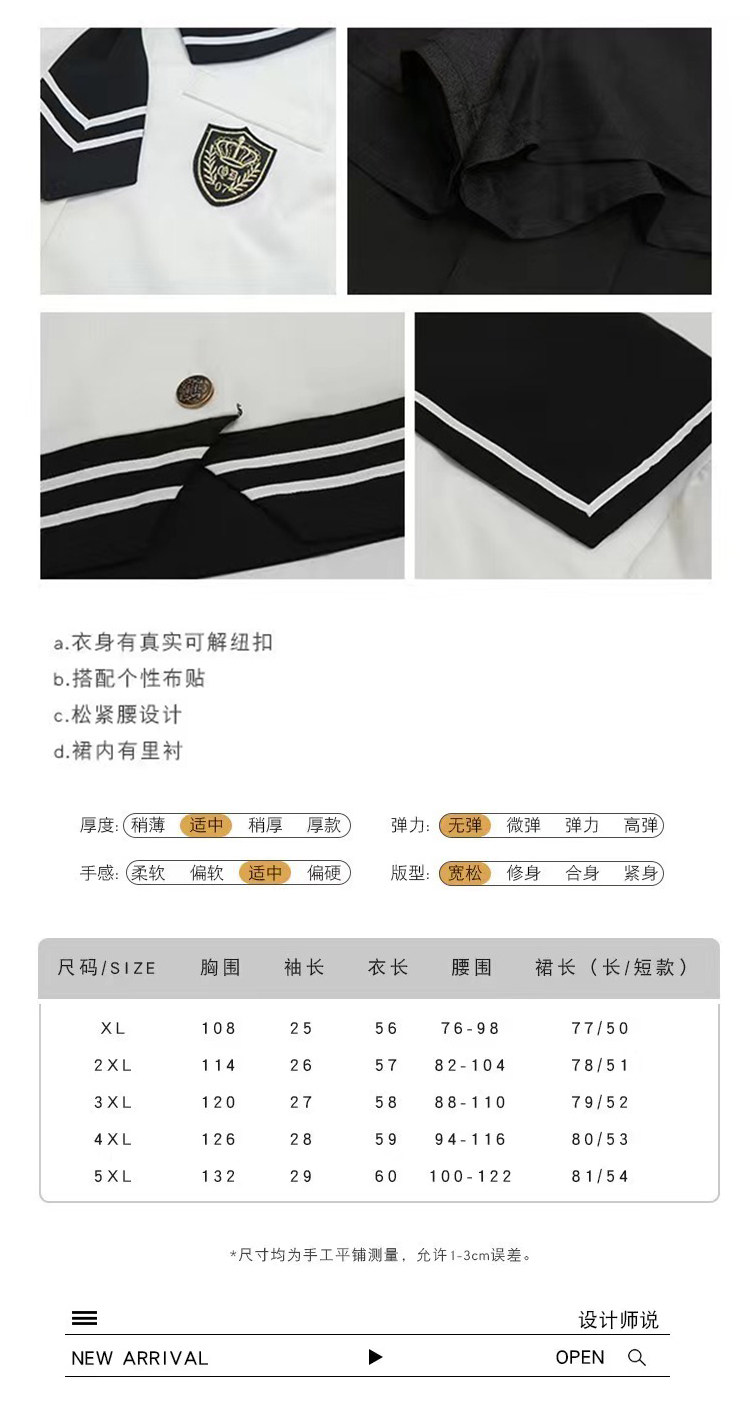 a.衣身有真实可解纽扣
b.搭配个性布贴
c.松紧腰设计
d.裙内有里衬

厚度: 稍薄 适中 稍厚 厚款

弹力: 无弹 微弹 弹力 高弹

手感: 柔软 偏软 适中 偏硬

版型: 宽松 修身 合身 紧身

| 尺码/SIZE | 胸围 | 袖长 | 衣长 | 腰围 | 裙长（长/短款） |
|---|---|---|---|---|---|
| XL | 108 | 25 | 56 | 76-98 | 77/50 |
| 2XL | 114 | 26 | 57 | 82-104 | 78/51 |
| 3XL | 120 | 27 | 58 | 88-110 | 79/52 |
| 4XL | 126 | 28 | 59 | 94-116 | 80/53 |
| 5XL | 132 | 29 | 60 | 100-122 | 81/54 |

*尺寸均为手工平铺测量，允许1-3cm误差。

设计师说

NEW ARRIVAL ▶ OPEN